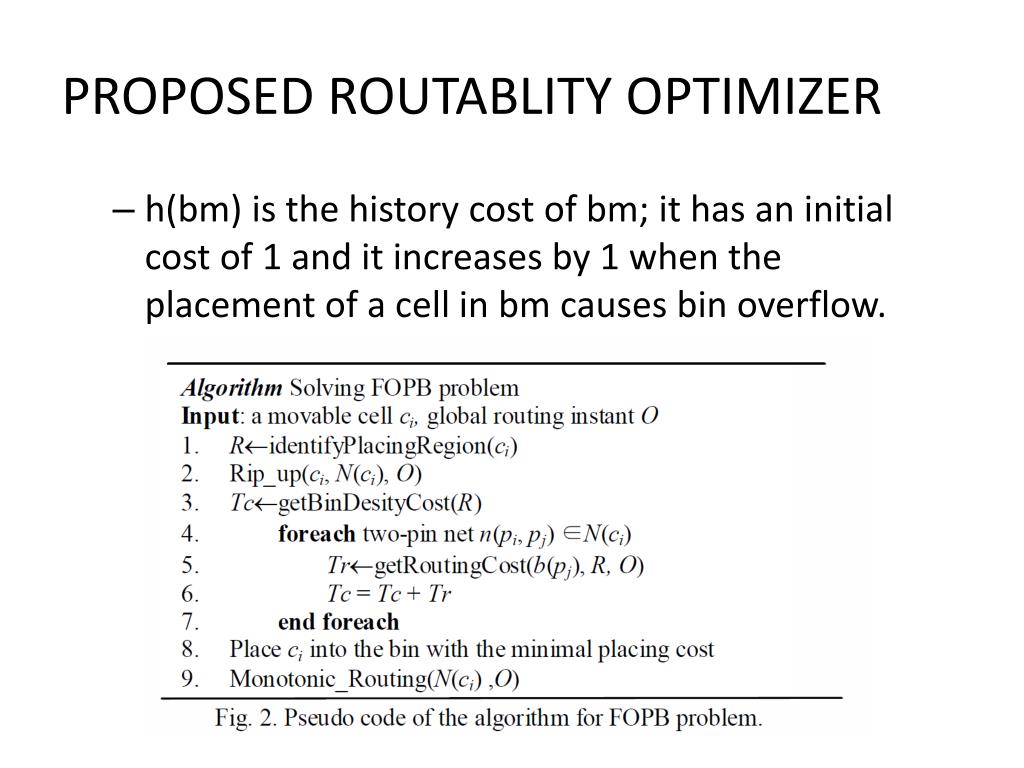 PROPOSED ROUTABLITY OPTIMIZER

– h(bm) is the history cost of bm; it has an initial cost of 1 and it increases by 1 when the placement of a cell in bm causes bin overflow.

Algorithm Solving FOPB problem
Input: a movable cell $c_i$, global routing instant $O$
1. $R \leftarrow$identifyPlacingRegion($c_i$)
2. Rip_up($c_i$, $N(c_i)$, $O$)
3. $Tc \leftarrow$getBinDesityCost($R$)
4. foreach two-pin net $n(p_i, p_j) \in N(c_i)$
5. $Tr \leftarrow$getRoutingCost($b(p_j)$, $R$, $O$)
6. $Tc = Tc + Tr$
7. end foreach
8. Place $c_i$ into the bin with the minimal placing cost
9. Monotonic_Routing($N(c_i)$ ,$O$)

Fig. 2. Pseudo code of the algorithm for FOPB problem.